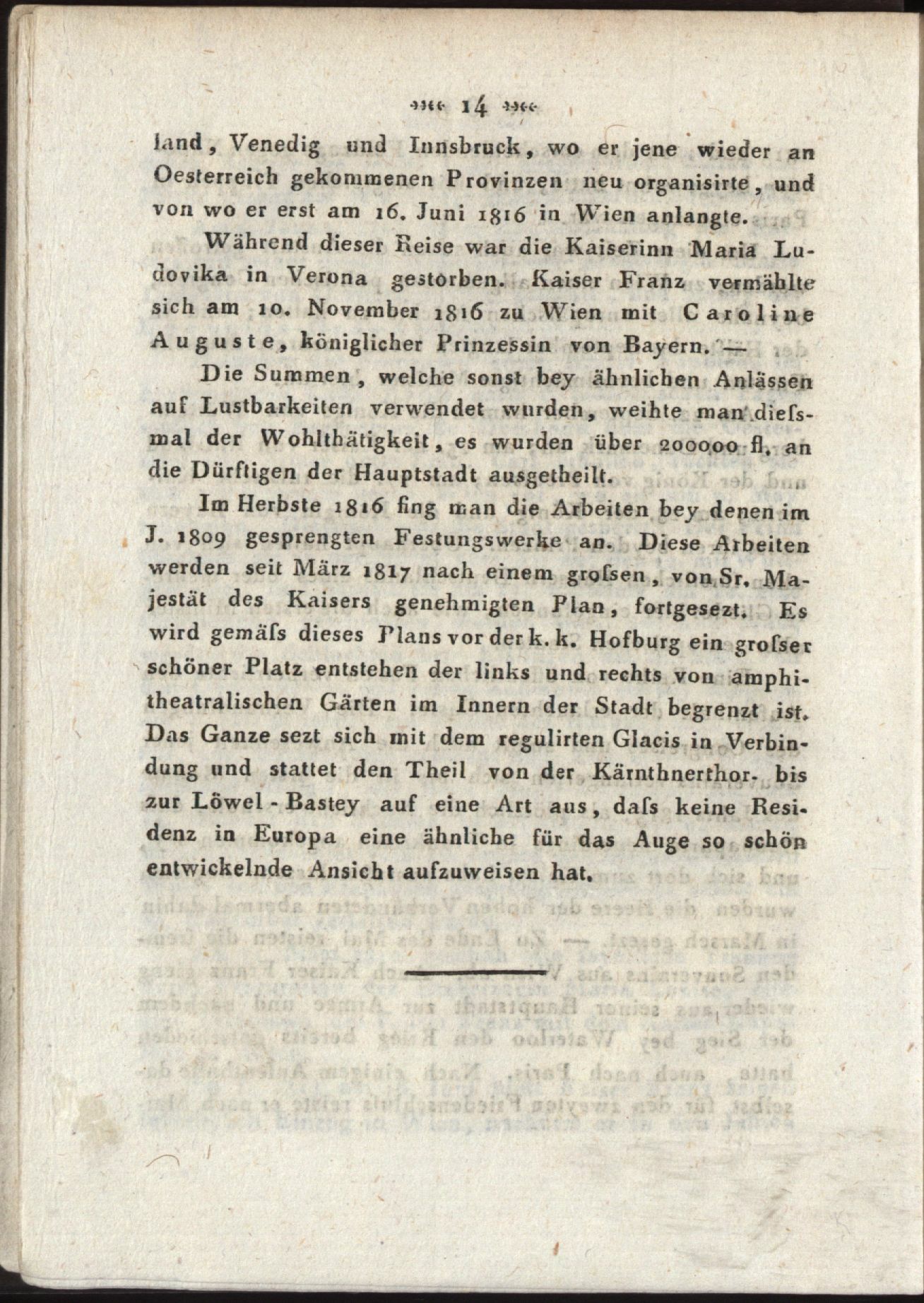 14

land, Venedig und Innsbruck, wo er jene wieder an Oesterreich gekommenen Provinzen neu organisirte, und von wo er erst am 16. Juni 1816 in Wien anlangte.

Während dieser Reise war die Kaiserinn Maria Ludovika in Verona gestorben. Kaiser Franz vermählte sich am 10. November 1816 zu Wien mit Caroline Auguste, königlicher Prinzessin von Bayern. —

Die Summen, welche sonst bey ähnlichen Anlässen auf Lustbarkeiten verwendet wurden, weihte man dieſsmal der Wohlthätigkeit, es wurden über 200000 fl. an die Dürftigen der Hauptstadt ausgetheilt.

Im Herbste 1816 fing man die Arbeiten bey denen im J. 1809 gesprengten Festungswerke an. Diese Arbeiten werden seit März 1817 nach einem groſsen, von Sr. Majestät des Kaisers genehmigten Plan, fortgesezt. Es wird gemäſs dieses Plans vor der k. k. Hofburg ein groſser schöner Platz entstehen der links und rechts von amphitheatralischen Gärten im Innern der Stadt begrenzt ist. Das Ganze sezt sich mit dem regulirten Glacis in Verbindung und stattet den Theil von der Kärnthnerthor- bis zur Löwel-Bastey auf eine Art aus, daſs keine Residenz in Europa eine ähnliche für das Auge so schön entwickelnde Ansicht aufzuweisen hat.